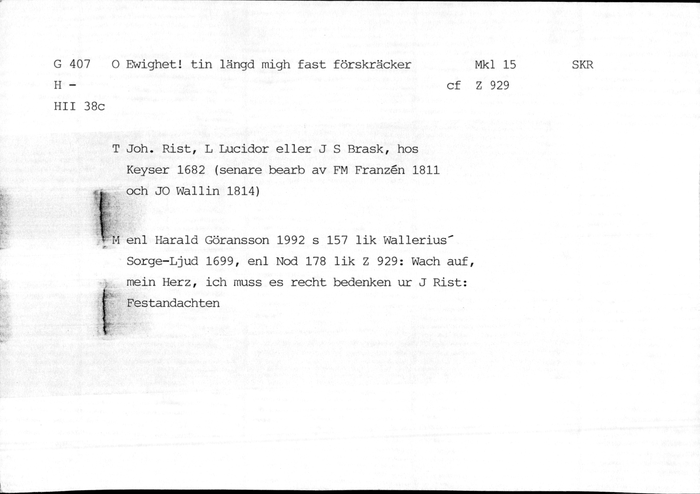 G 407 O Ewighet! tin längd migh fast förskräcker Mkl 15 SKR
H - cf Z 929
HII 38c

T Joh. Rist, L Lucidor eller J S Brask, hos Keyser 1682 (senare bearb av FM Franzén 1811 och JO Wallin 1814)

M enl Harald Göransson 1992 s 157 lik Wallerius´ Sorge-Ljud 1699, enl Nod 178 lik Z 929: Wach auf, mein Herz, ich muss es recht bedenken ur J Rist: Festandachten